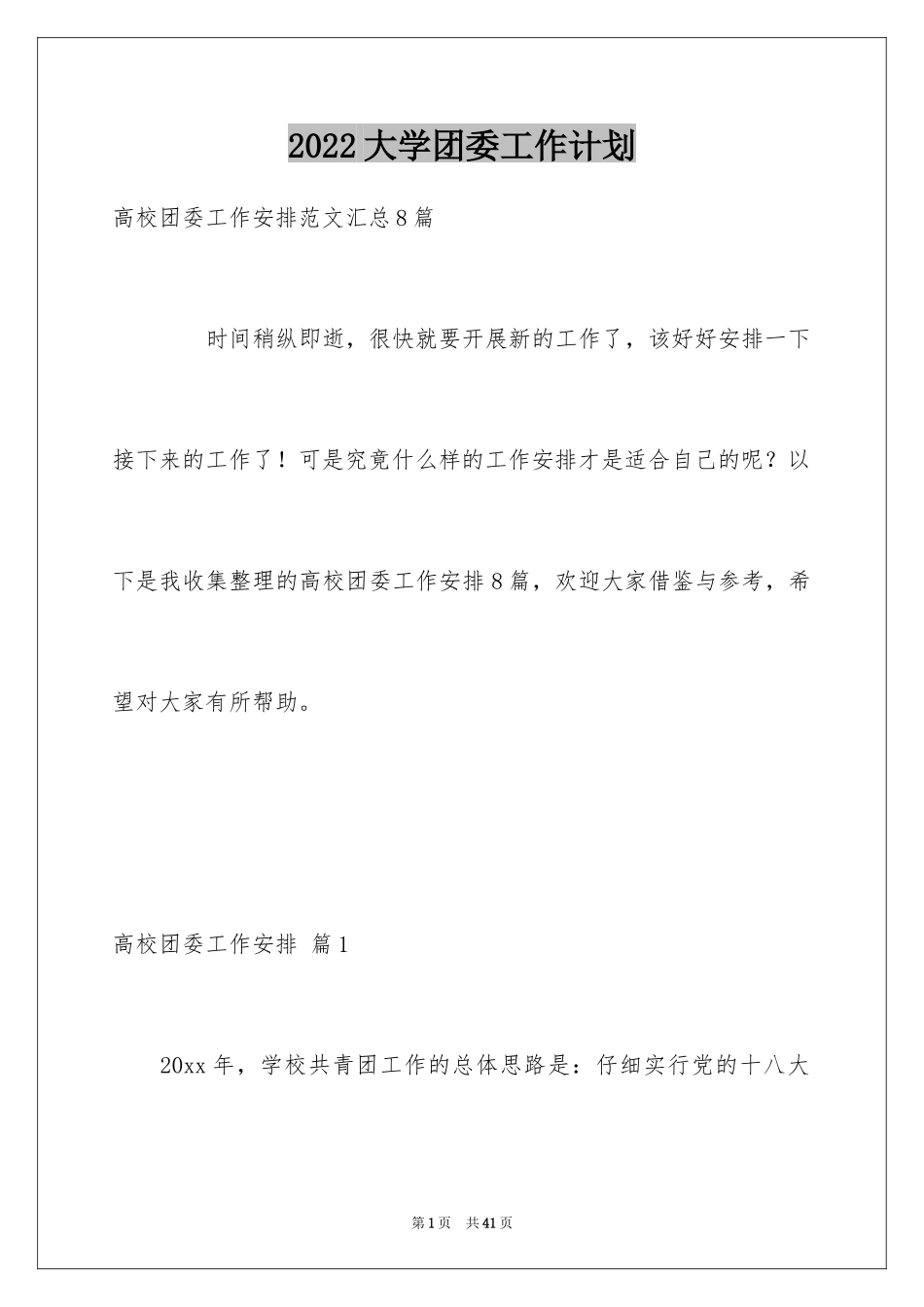 2022 大学团委工作计划

高校团委工作安排范文汇总 8 篇

时间稍纵即逝，很快就要开展新的工作了，该好好安排一下接下来的工作了！可是究竟什么样的工作安排才是适合自己的呢？以下是我收集整理的高校团委工作安排 8 篇，欢迎大家借鉴与参考，希望对大家有所帮助。

高校团委工作安排 篇 1

20xx 年，学校共青团工作的总体思路是：仔细实行党的十八大

第 1 页 共 41 页